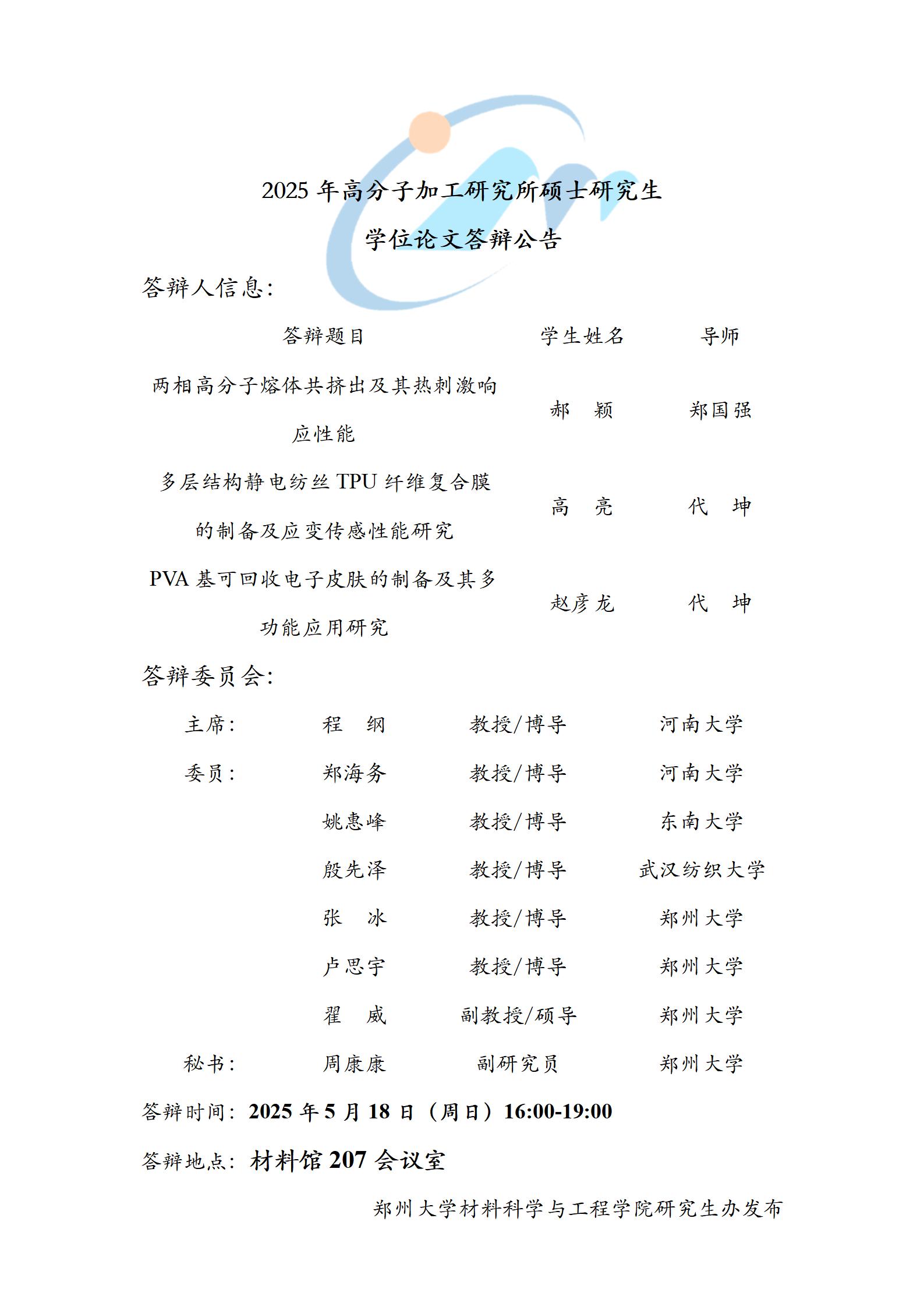 2025 年高分子加工研究所硕士研究生
学位论文答辩公告

答辩人信息：

| 答辩题目 | 学生姓名 | 导师 |
|---|---|---|
| 两相高分子熔体共挤出及其热刺激响应性能 | 郝　颖 | 郑国强 |
| 多层结构静电纺丝 TPU 纤维复合膜的制备及应变传感性能研究 | 高　亮 | 代　坤 |
| PVA 基可回收电子皮肤的制备及其多功能应用研究 | 赵彦龙 | 代　坤 |

答辩委员会：

| | | | |
|---|---|---|---|
| 主席： | 程　纲 | 教授/博导 | 河南大学 |
| 委员： | 郑海务 | 教授/博导 | 河南大学 |
| | 姚惠峰 | 教授/博导 | 东南大学 |
| | 殷先泽 | 教授/博导 | 武汉纺织大学 |
| | 张　冰 | 教授/博导 | 郑州大学 |
| | 卢思宇 | 教授/博导 | 郑州大学 |
| | 翟　威 | 副教授/硕导 | 郑州大学 |
| 秘书： | 周康康 | 副研究员 | 郑州大学 |

答辩时间：2025 年 5 月 18 日（周日）16:00-19:00

答辩地点：材料馆 207 会议室

郑州大学材料科学与工程学院研究生办发布